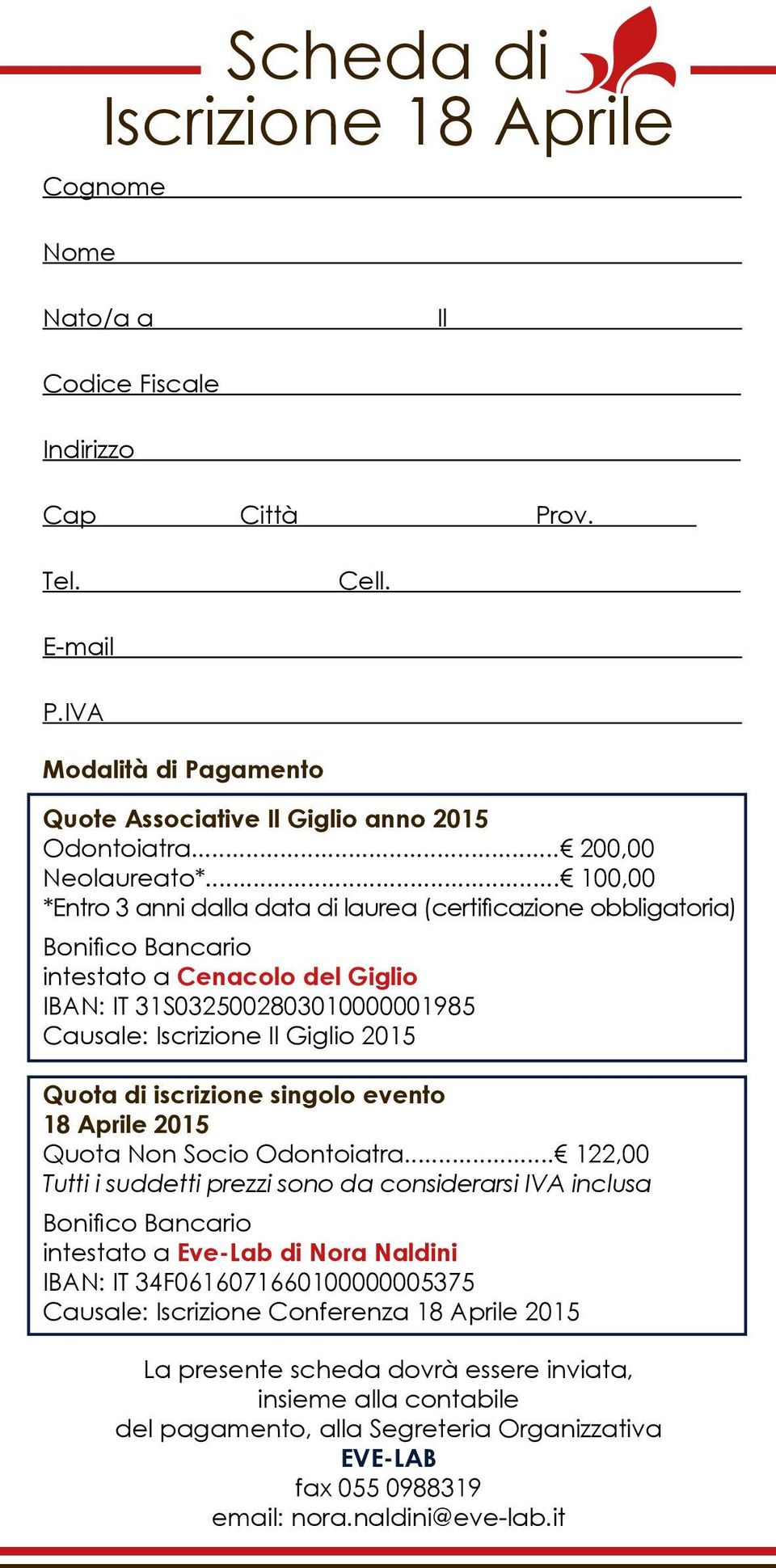 Scheda di
Iscrizione 18 Aprile

Cognome

Nome

Nato/a a Il

Codice Fiscale

Indirizzo

Cap Città Prov.

Tel. Cell.

E-mail

P.IVA

Modalità di Pagamento

Quote Associative Il Giglio anno 2015
Odontoiatra....................................................€ 200,00
Neolaureato*..................................................€ 100,00
*Entro 3 anni dalla data di laurea (certificazione obbligatoria)

Bonifico Bancario
intestato a Cenacolo del Giglio
IBAN: IT 31S0325002803010000001985
Causale: Iscrizione Il Giglio 2015

Quota di iscrizione singolo evento
18 Aprile 2015
Quota Non Socio Odontoiatra......................€ 122,00
Tutti i suddetti prezzi sono da considerarsi IVA inclusa

Bonifico Bancario
intestato a Eve-Lab di Nora Naldini
IBAN: IT 34F0616071660100000005375
Causale: Iscrizione Conferenza 18 Aprile 2015

La presente scheda dovrà essere inviata,
insieme alla contabile
del pagamento, alla Segreteria Organizzativa
EVE-LAB
fax 055 0988319
email: nora.naldini@eve-lab.it